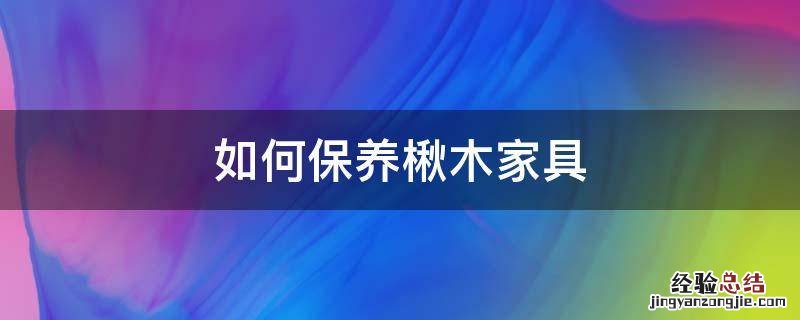 如何保养楸木家具

经验总结
jingyanzongjie.com